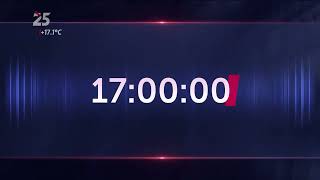 25
+17.1°C

17:00:00